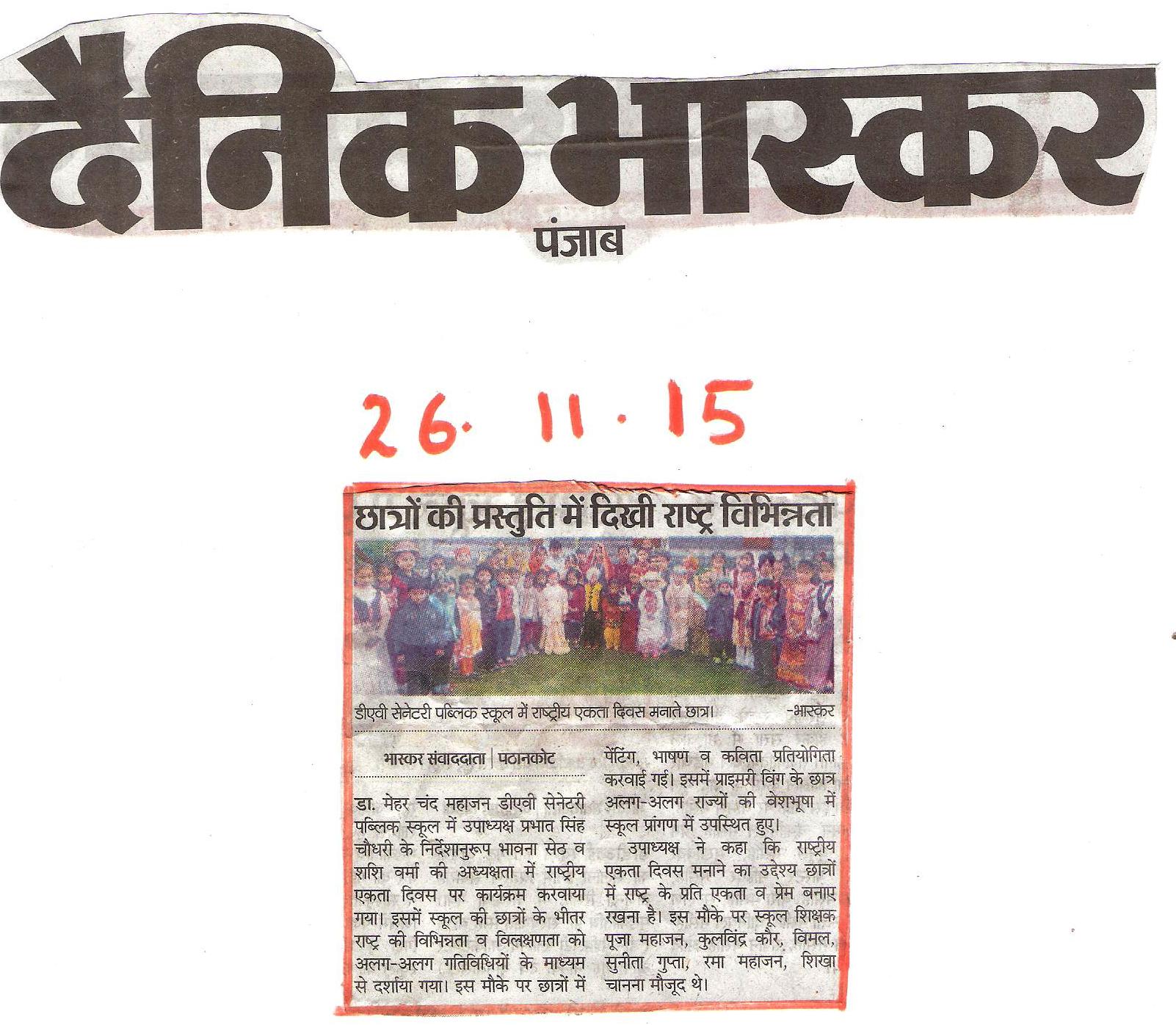 दैनिक भास्कर
पंजाब

26. 11. 15

छात्रों की प्रस्तुति में दिखी राष्ट्र विभिन्नता

डीएवी सेनेटरी पब्लिक स्कूल में राष्ट्रीय एकता दिवस मनाते छात्र। -भास्कर

भास्कर संवाददाता | पठानकोट

डा. मेहर चंद महाजन डीएवी सेनेटरी पब्लिक स्कूल में उपाध्यक्ष प्रभात सिंह चौधरी के निर्देशानुरूप भावना सेठ व शशि वर्मा की अध्यक्षता में राष्ट्रीय एकता दिवस पर कार्यक्रम करवाया गया। इसमें स्कूल की छात्रों के भीतर राष्ट्र की विभिन्नता व विलक्षणता को अलग-अलग गतिविधियों के माध्यम से दर्शाया गया। इस मौके पर छात्रों में पेंटिंग, भाषण व कविता प्रतियोगिता करवाई गई। इसमें प्राइमरी विंग के छात्र अलग-अलग राज्यों की वेशभूषा में स्कूल प्रांगण में उपस्थित हुए।

उपाध्यक्ष ने कहा कि राष्ट्रीय एकता दिवस मनाने का उद्देश्य छात्रों में राष्ट्र के प्रति एकता व प्रेम बनाए रखना है। इस मौके पर स्कूल शिक्षक पूजा महाजन, कुलविंद्र कौर, विमल, सुनीता गुप्ता, रमा महाजन, शिखा चानना मौजूद थे।